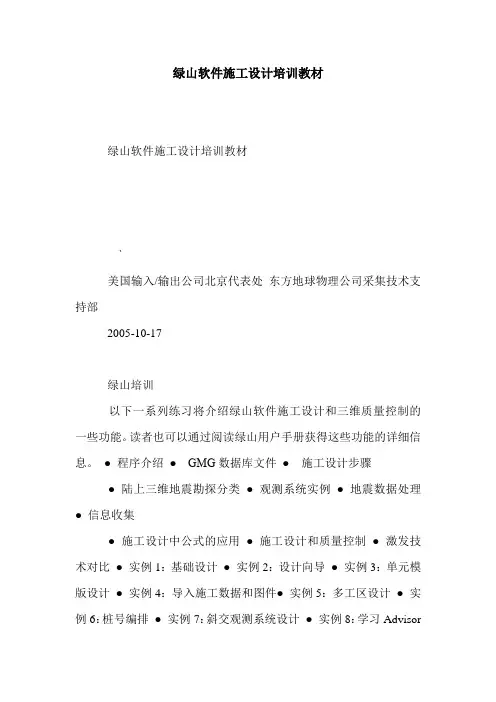 绿山软件施工设计培训教材

绿山软件施工设计培训教材

美国输入/输出公司北京代表处 东方地球物理公司采集技术支持部

2005-10-17

绿山培训

以下一系列练习将介绍绿山软件施工设计和三维质量控制的一些功能。读者也可以通过阅读绿山用户手册获得这些功能的详细信息。 ● 程序介绍 ● GMG 数据库文件 ● 施工设计步骤

● 陆上三维地震勘探分类 ● 观测系统实例 ● 地震数据处理 ● 信息收集

● 施工设计中公式的应用 ● 施工设计和质量控制 ● 激发技术对比 ● 实例 1：基础设计 ● 实例 2：设计向导 ● 实例 3：单元模版设计 ● 实例 4：导入施工数据和图件● 实例 5：多工区设计 ● 实例 6：桩号编排 ● 实例 7：斜交观测系统设计 ● 实例 8：学习 Advisor